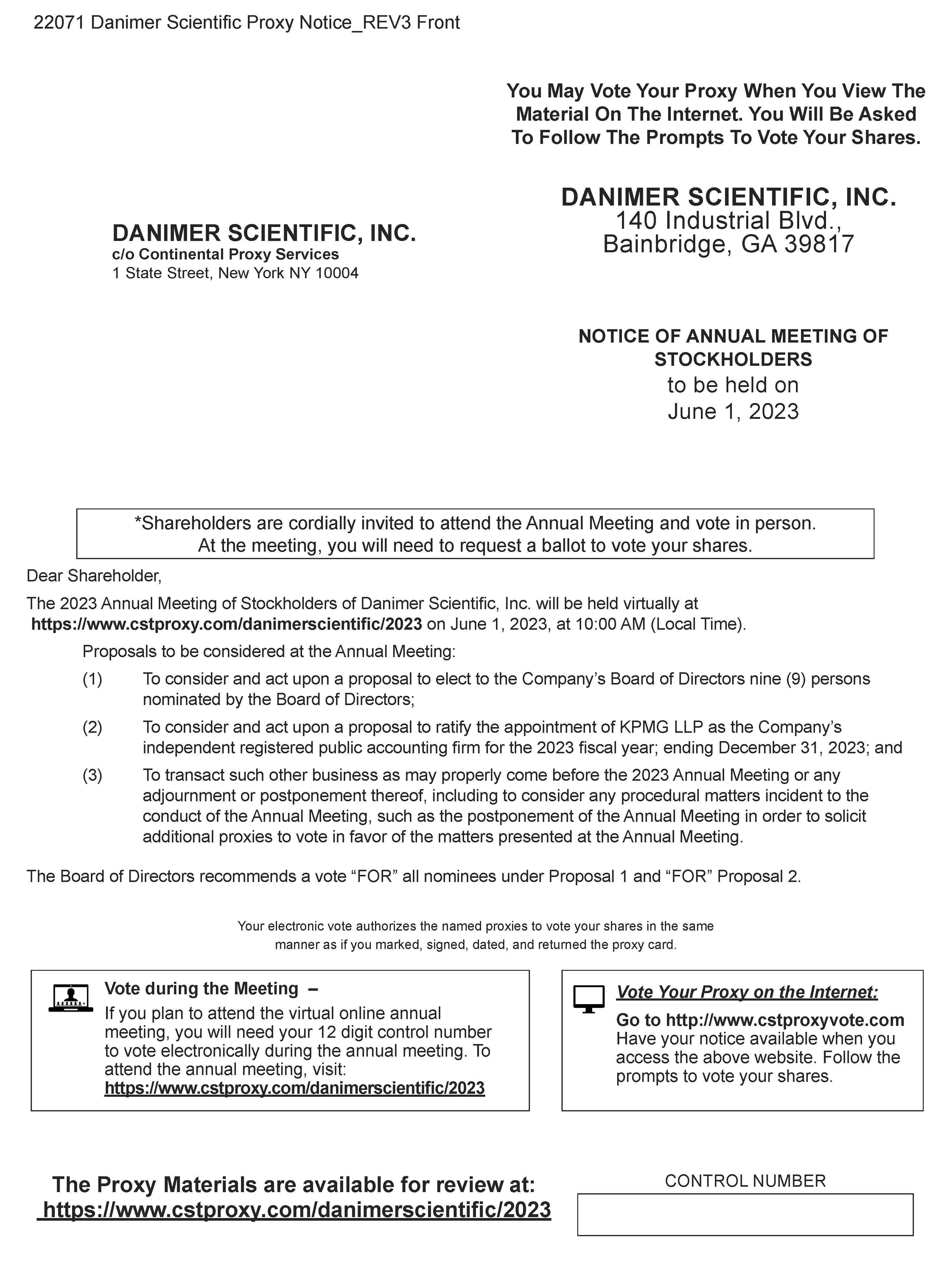 22071 Danimer Scientific Proxy Notice_REV3 Front

You May Vote Your Proxy When You View The Material On The Internet. You Will Be Asked To Follow The Prompts To Vote Your Shares.

DANIMER SCIENTIFIC, INC.
c/o Continental Proxy Services
1 State Street, New York NY 10004

DANIMER SCIENTIFIC, INC.
140 Industrial Blvd.,
Bainbridge, GA 39817

NOTICE OF ANNUAL MEETING OF STOCKHOLDERS
to be held on
June 1, 2023

*Shareholders are cordially invited to attend the Annual Meeting and vote in person. At the meeting, you will need to request a ballot to vote your shares.

Dear Shareholder,

The 2023 Annual Meeting of Stockholders of Danimer Scientific, Inc. will be held virtually at https://www.cstproxy.com/danimerscientific/2023 on June 1, 2023, at 10:00 AM (Local Time).

Proposals to be considered at the Annual Meeting:

(1) To consider and act upon a proposal to elect to the Company's Board of Directors nine (9) persons nominated by the Board of Directors;

(2) To consider and act upon a proposal to ratify the appointment of KPMG LLP as the Company's independent registered public accounting firm for the 2023 fiscal year; ending December 31, 2023; and

(3) To transact such other business as may properly come before the 2023 Annual Meeting or any adjournment or postponement thereof, including to consider any procedural matters incident to the conduct of the Annual Meeting, such as the postponement of the Annual Meeting in order to solicit additional proxies to vote in favor of the matters presented at the Annual Meeting.

The Board of Directors recommends a vote "FOR" all nominees under Proposal 1 and "FOR" Proposal 2.

Your electronic vote authorizes the named proxies to vote your shares in the same manner as if you marked, signed, dated, and returned the proxy card.

Vote during the Meeting –
If you plan to attend the virtual online annual meeting, you will need your 12 digit control number to vote electronically during the annual meeting. To attend the annual meeting, visit:
https://www.cstproxy.com/danimerscientific/2023

Vote Your Proxy on the Internet:
Go to http://www.cstproxyvote.com
Have your notice available when you access the above website. Follow the prompts to vote your shares.

The Proxy Materials are available for review at:
https://www.cstproxy.com/danimerscientific/2023

CONTROL NUMBER